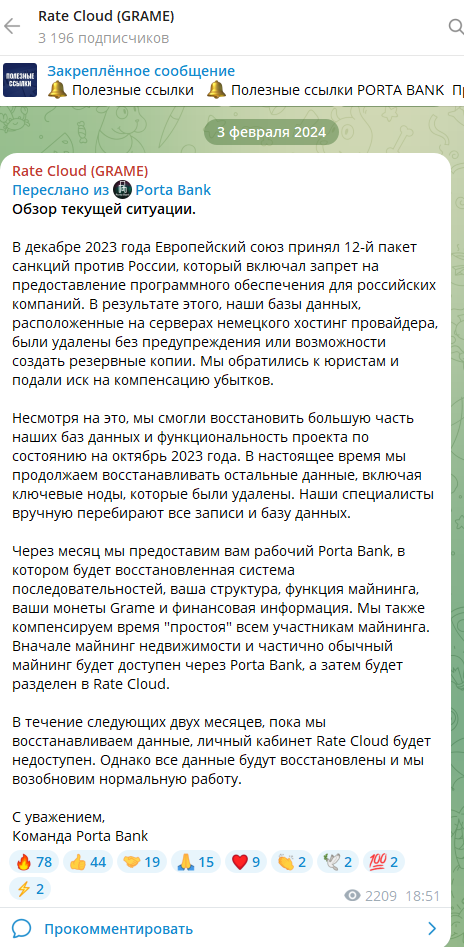 Rate Cloud (GRAME)
3 196 подписчиков

ПОЛЕЗНЫЕ ССЫЛКИ
Закреплённое сообщение
🔔 Полезные ссылки 🔔 Полезные ссылки PORTA BANK Пр

3 февраля 2024

Rate Cloud (GRAME)
Переслано из Porta Bank
Обзор текущей ситуации.

В декабре 2023 года Европейский союз принял 12-й пакет санкций против России, который включал запрет на предоставление программного обеспечения для российских компаний. В результате этого, наши базы данных, расположенные на серверах немецкого хостинг провайдера, были удалены без предупреждения или возможности создать резервные копии. Мы обратились к юристам и подали иск на компенсацию убытков.

Несмотря на это, мы смогли восстановить большую часть наших баз данных и функциональность проекта по состоянию на октябрь 2023 года. В настоящее время мы продолжаем восстанавливать остальные данные, включая ключевые ноды, которые были удалены. Наши специалисты вручную перебирают все записи и базу данных.

Через месяц мы предоставим вам рабочий Porta Bank, в котором будет восстановленная система последовательностей, ваша структура, функция майнинга, ваши монеты Grame и финансовая информация. Мы также компенсируем время "простоя" всем участникам майнинга. Вначале майнинг недвижимости и частично обычный майнинг будет доступен через Porta Bank, а затем будет разделен в Rate Cloud.

В течение следующих двух месяцев, пока мы восстанавливаем данные, личный кабинет Rate Cloud будет недоступен. Однако все данные будут восстановлены и мы возобновим нормальную работу.

С уважением,
Команда Porta Bank

🔥 78 👍 44 🤝 19 🙏 15 ❤️ 9 👏 2 🕊 2 💯 2
⚡ 2
2209 18:51

Прокомментировать